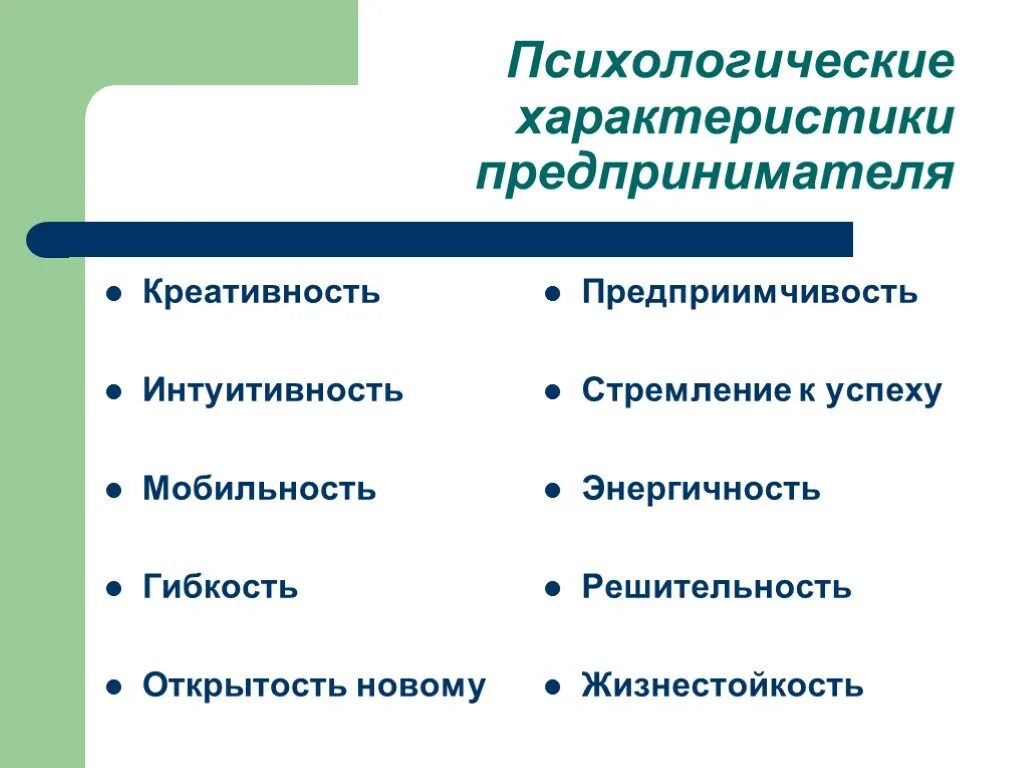 Психологические характеристики предпринимателя

- Креативность
- Интуитивность
- Мобильность
- Гибкость
- Открытость новому

- Предприимчивость
- Стремление к успеху
- Энергичность
- Решительность
- Жизнестойкость